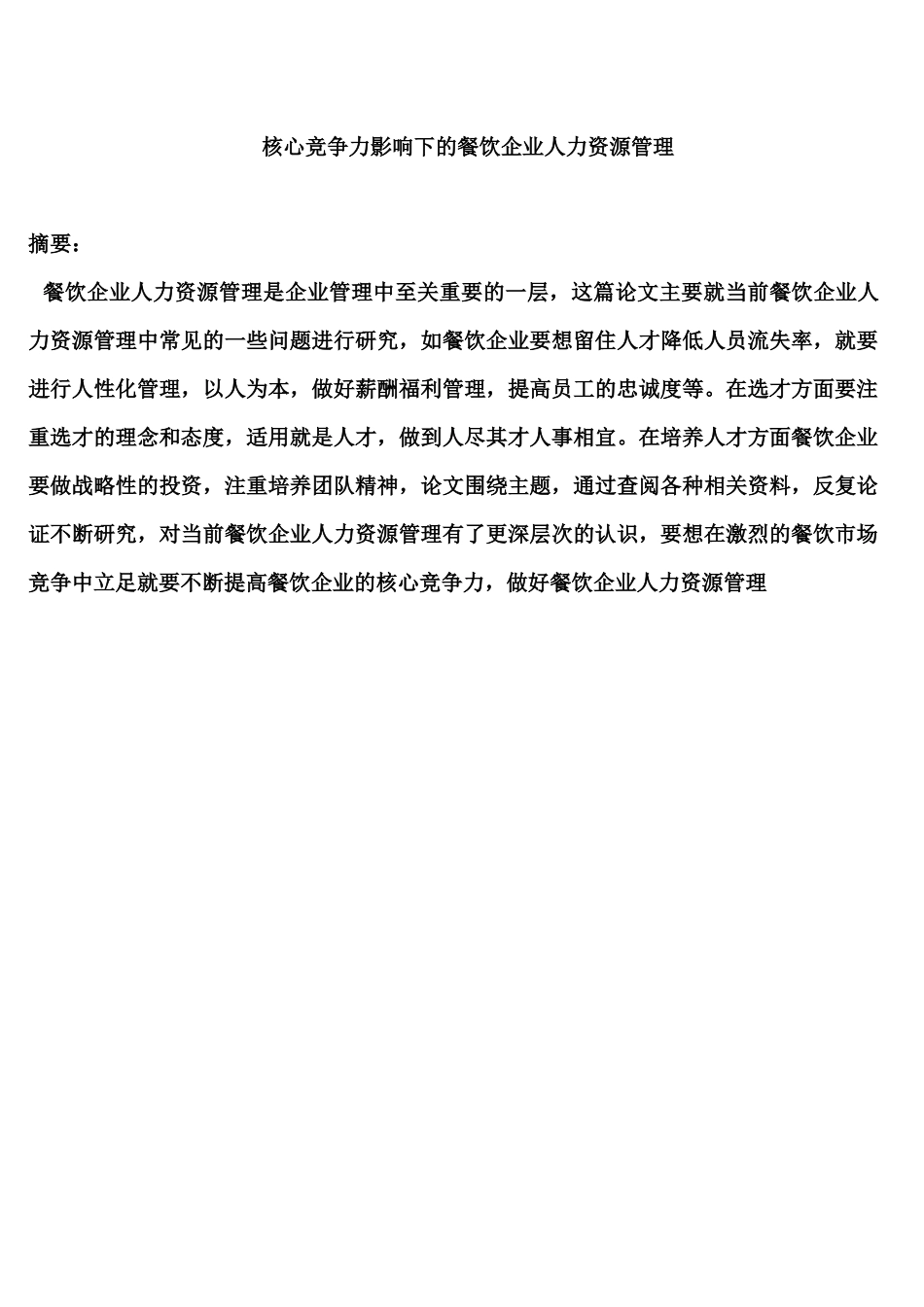 核心竞争力影响下的餐饮企业人力资源管理

摘要：

餐饮企业人力资源管理是企业管理中至关重要的一层，这篇论文主要就当前餐饮企业人力资源管理中常见的一些问题进行研究，如餐饮企业要想留住人才降低人员流失率，就要进行人性化管理，以人为本，做好薪酬福利管理，提高员工的忠诚度等。在选才方面要注重选才的理念和态度，适用就是人才，做到人尽其才人事相宜。在培养人才方面餐饮企业要做战略性的投资，注重培养团队精神，论文围绕主题，通过查阅各种相关资料，反复论证不断研究，对当前餐饮企业人力资源管理有了更深层次的认识，要想在激烈的餐饮市场竞争中立足就要不断提高餐饮企业的核心竞争力，做好餐饮企业人力资源管理